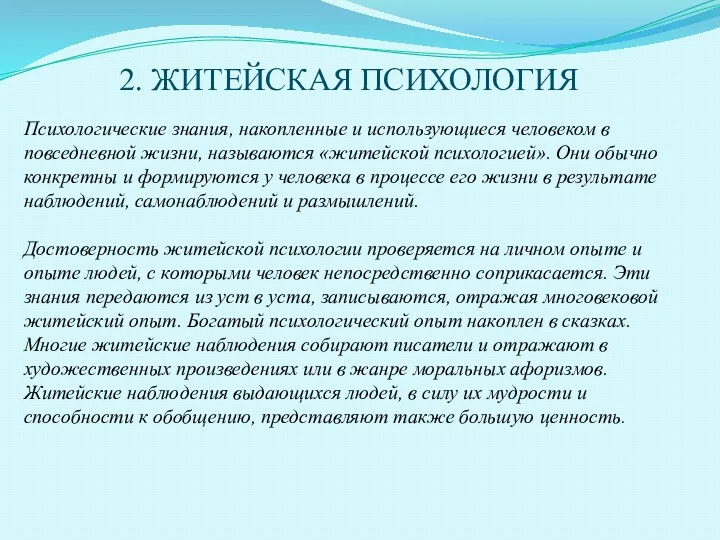 2. ЖИТЕЙСКАЯ ПСИХОЛОГИЯ

Психологические знания, накопленные и использующиеся человеком в повседневной жизни, называются «житейской психологией». Они обычно конкретны и формируются у человека в процессе его жизни в результате наблюдений, самонаблюдений и размышлений.

Достоверность житейской психологии проверяется на личном опыте и опыте людей, с которыми человек непосредственно соприкасается. Эти знания передаются из уст в уста, записываются, отражая многовековой житейский опыт. Богатый психологический опыт накоплен в сказках. Многие житейские наблюдения собирают писатели и отражают в художественных произведениях или в жанре моральных афоризмов. Житейские наблюдения выдающихся людей, в силу их мудрости и способности к обобщению, представляют также большую ценность.